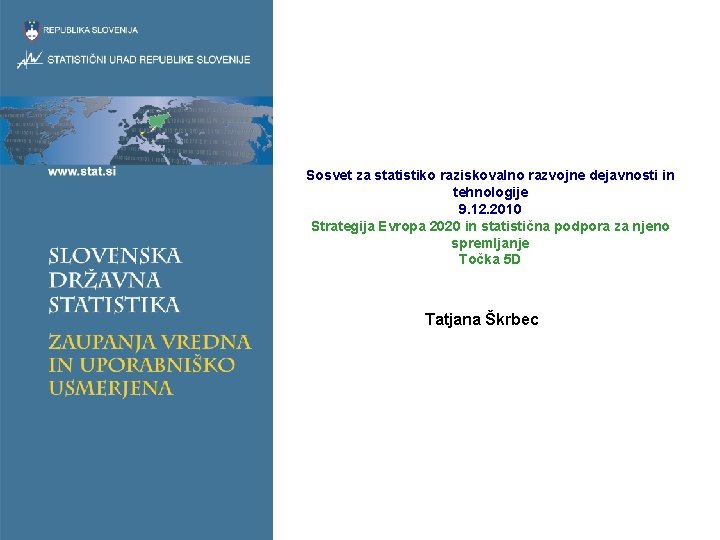 REPUBLIKA SLOVENIJA

STATISTIČNI URAD REPUBLIKE SLOVENIJE

www.stat.si

SLOVENSKA DRŽAVNA STATISTIKA

ZAUPANJA VREDNA IN UPORABNIŠKO USMERJENA

Sosvet za statistiko raziskovalno razvojne dejavnosti in tehnologije
9.12.2010
Strategija Evropa 2020 in statistična podpora za njeno spremljanje
Točka 5D

Tatjana Škrbec